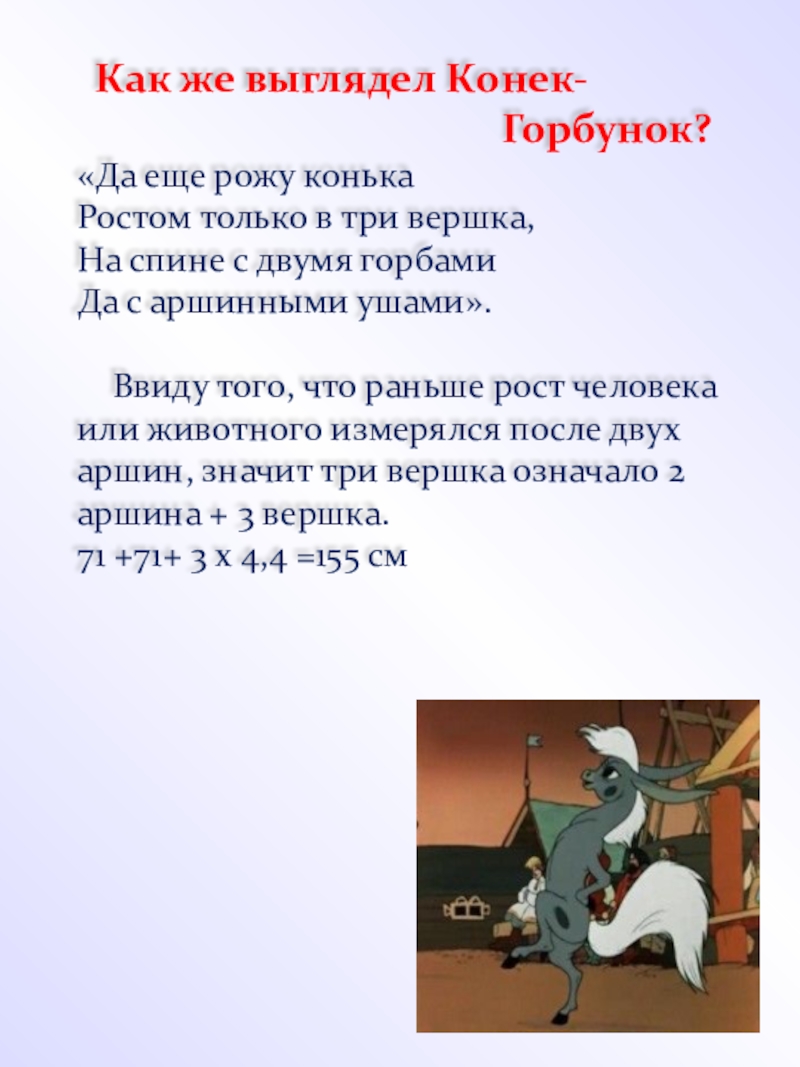 Как же выглядел Конек-Горбунок?

«Да еще рожу конька
Ростом только в три вершка,
На спине с двумя горбами
Да с аршинными ушами».

Ввиду того, что раньше рост человека или животного измерялся после двух аршин, значит три вершка означало 2 аршина + 3 вершка.
71 +71+ 3 х 4,4 =155 см